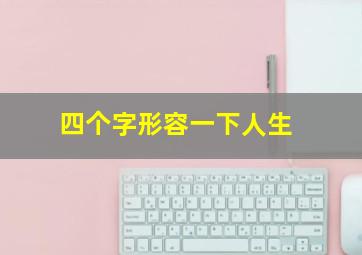 四个字形容一下人生